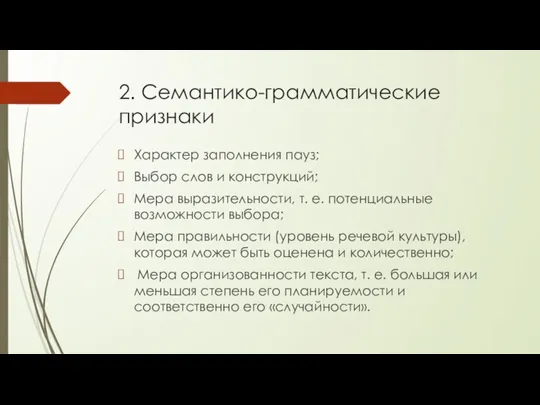 2. Семантико-грамматические признаки

Характер заполнения пауз;

Выбор слов и конструкций;

Мера выразительности, т. е. потенциальные возможности выбора;

Мера правильности (уровень речевой культуры), которая может быть оценена и количественно;

Мера организованности текста, т. е. большая или меньшая степень его планируемости и соответственно его «случайности».